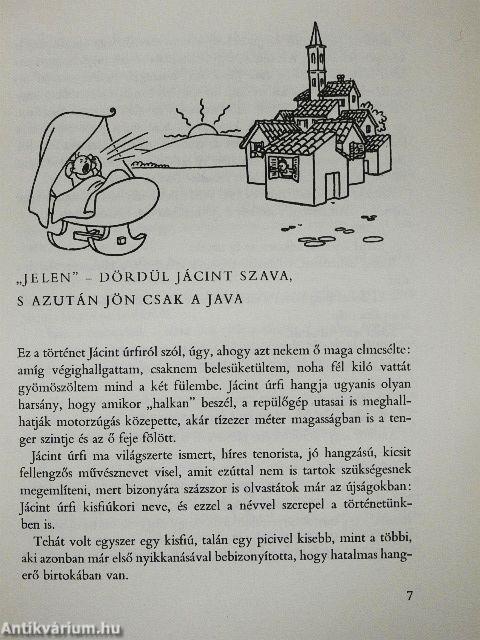 „JELEN" – DÖRDÜL JÁCINT SZAVA,
S AZUTÁN JÖN CSAK A JAVA

Ez a történet Jácint úrfiról szól, úgy, ahogy azt nekem ő maga elmesélte: amíg végighallgattam, csaknem belesüketültem, noha fél kiló vattát gyömöszöltem mind a két fülembe. Jácint úrfi hangja ugyanis olyan harsány, hogy amikor „halkan" beszél, a repülőgép utasai is meghallhatják motorzúgás közepette, akár tízezer méter magasságban is a tenger szintje és az ő feje fölött.

Jácint úrfi ma világszerte ismert, híres tenorista, jó hangzású, kicsit fellengzős művésznevet visel, amit ezúttal nem is tartok szükségesnek megemlíteni, mert bizonyára százszor is olvastátok már az újságokban: Jácint úrfi kisfiúkori neve, és ezzel a névvel szerepel a történetünkben is.

Tehát volt egyszer egy kisfiú, talán egy picivel kisebb, mint a többi, aki azonban már első nyikkanásával bebizonyította, hogy hatalmas hangerő birtokában van.

7

Antikvárium.hu